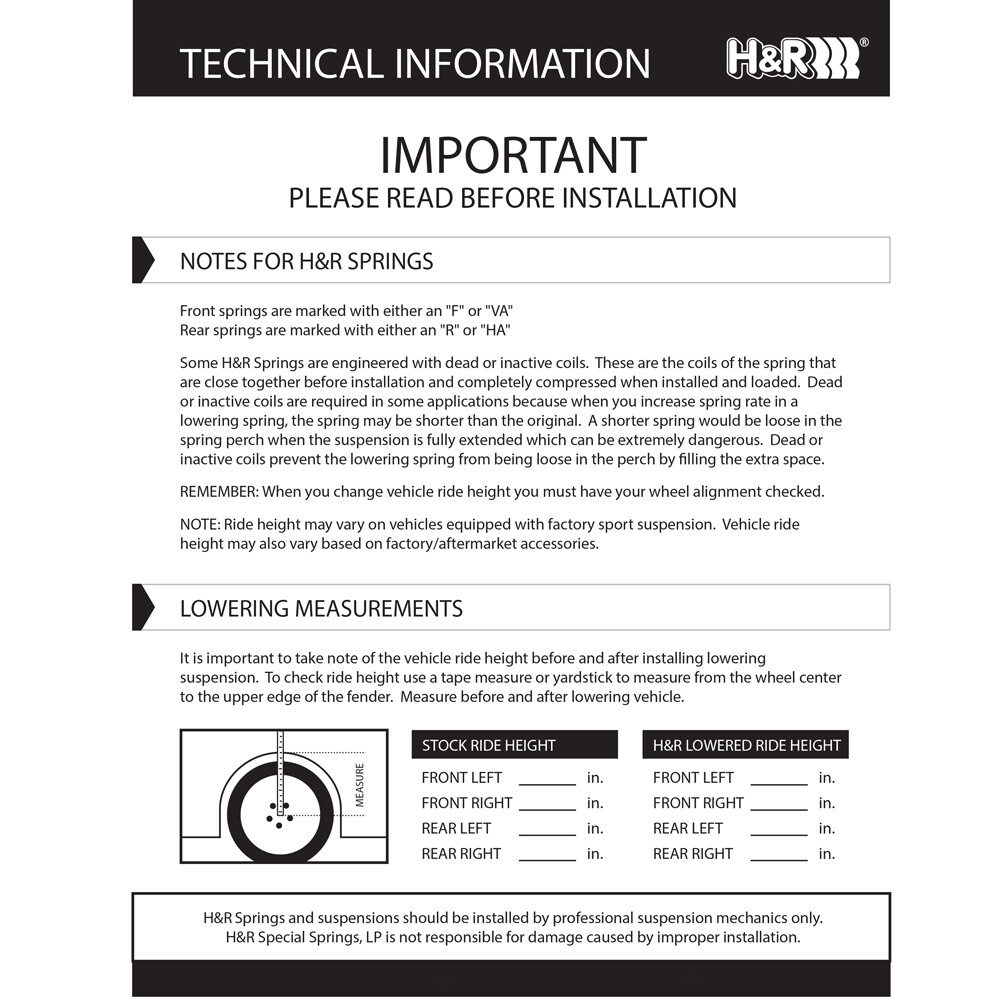 TECHNICAL INFORMATION H&R®

IMPORTANT
PLEASE READ BEFORE INSTALLATION

NOTES FOR H&R SPRINGS

Front springs are marked with either an "F" or "VA"
Rear springs are marked with either an "R" or "HA"

Some H&R Springs are engineered with dead or inactive coils. These are the coils of the spring that are close together before installation and completely compressed when installed and loaded. Dead or inactive coils are required in some applications because when you increase spring rate in a lowering spring, the spring may be shorter than the original. A shorter spring would be loose in the spring perch when the suspension is fully extended which can be extremely dangerous. Dead or inactive coils prevent the lowering spring from being loose in the perch by filling the extra space.

REMEMBER: When you change vehicle ride height you must have your wheel alignment checked.

NOTE: Ride height may vary on vehicles equipped with factory sport suspension. Vehicle ride height may also vary based on factory/aftermarket accessories.

LOWERING MEASUREMENTS

It is important to take note of the vehicle ride height before and after installing lowering suspension. To check ride height use a tape measure or yardstick to measure from the wheel center to the upper edge of the fender. Measure before and after lowering vehicle.

MEASURE

STOCK RIDE HEIGHT
FRONT LEFT ______ in.
FRONT RIGHT ______ in.
REAR LEFT ______ in.
REAR RIGHT ______ in.

H&R LOWERED RIDE HEIGHT
FRONT LEFT ______ in.
FRONT RIGHT ______ in.
REAR LEFT ______ in.
REAR RIGHT ______ in.

H&R Springs and suspensions should be installed by professional suspension mechanics only.
H&R Special Springs, LP is not responsible for damage caused by improper installation.